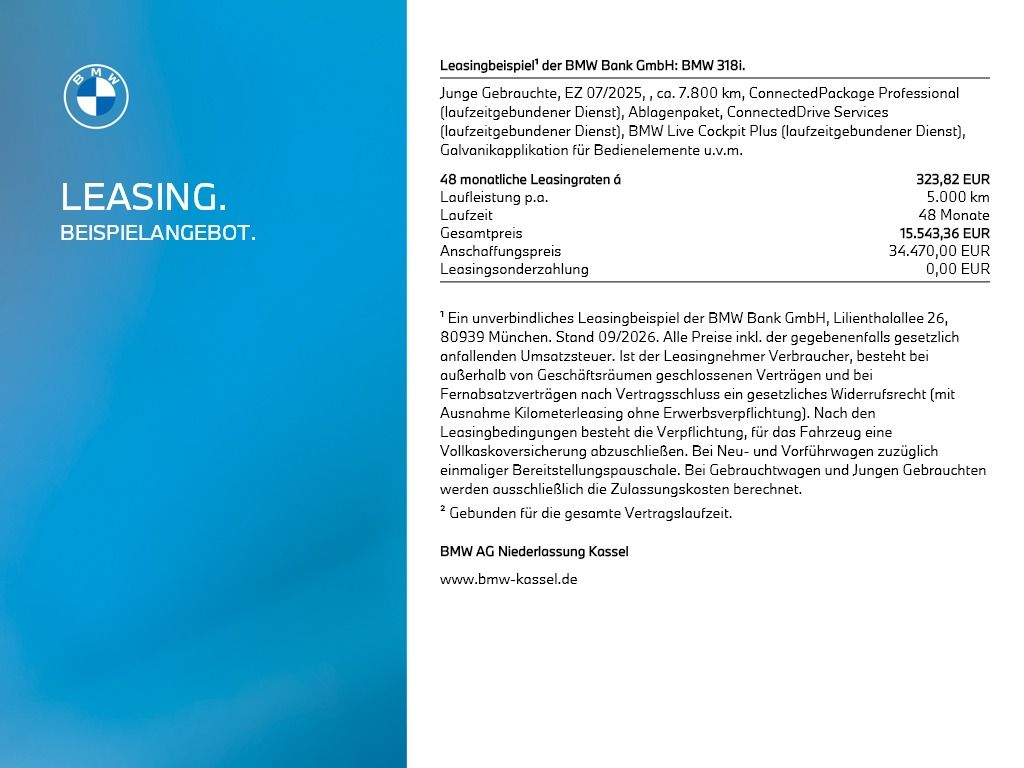 BMW

LEASING.
BEISPIELANGEBOT.

Leasingbeispiel¹ der BMW Bank GmbH: BMW 318i.

Junge Gebrauchte, EZ 07/2025, , ca. 7.800 km, ConnectedPackage Professional (laufzeitgebundener Dienst), Ablagenpaket, ConnectedDrive Services (laufzeitgebundener Dienst), BMW Live Cockpit Plus (laufzeitgebundener Dienst), Galvanikapplikation für Bedienelemente u.v.m.

| 48 monatliche Leasingraten á | 323,82 EUR |
|---|---|
| Laufleistung p.a. | 5.000 km |
| Laufzeit | 48 Monate |
| Gesamtpreis | 15.543,36 EUR |
| Anschaffungspreis | 34.470,00 EUR |
| Leasingsonderzahlung | 0,00 EUR |

¹ Ein unverbindliches Leasingbeispiel der BMW Bank GmbH, Lilienthalallee 26, 80939 München. Stand 09/2026. Alle Preise inkl. der gegebenenfalls gesetzlich anfallenden Umsatzsteuer. Ist der Leasingnehmer Verbraucher, besteht bei außerhalb von Geschäftsräumen geschlossenen Verträgen und bei Fernabsatzverträgen nach Vertragsschluss ein gesetzliches Widerrufsrecht (mit Ausnahme Kilometerleasing ohne Erwerbsverpflichtung). Nach den Leasingbedingungen besteht die Verpflichtung, für das Fahrzeug eine Vollkaskoversicherung abzuschließen. Bei Neu- und Vorführwagen zuzüglich einmaliger Bereitstellungspauschale. Bei Gebrauchtwagen und Jungen Gebrauchten werden ausschließlich die Zulassungskosten berechnet.

² Gebunden für die gesamte Vertragslaufzeit.

BMW AG Niederlassung Kassel

www.bmw-kassel.de